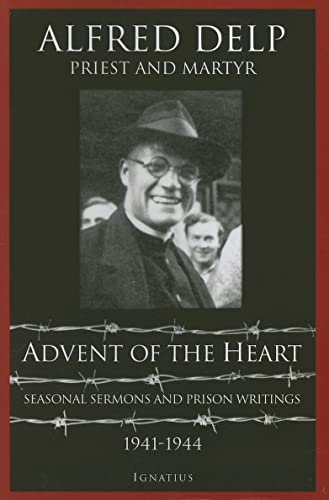 ALFRED DELP
PRIEST AND MARTYR

ADVENT OF THE HEART

SEASONAL SERMONS AND PRISON WRITINGS

1941-1944

IGNATIUS